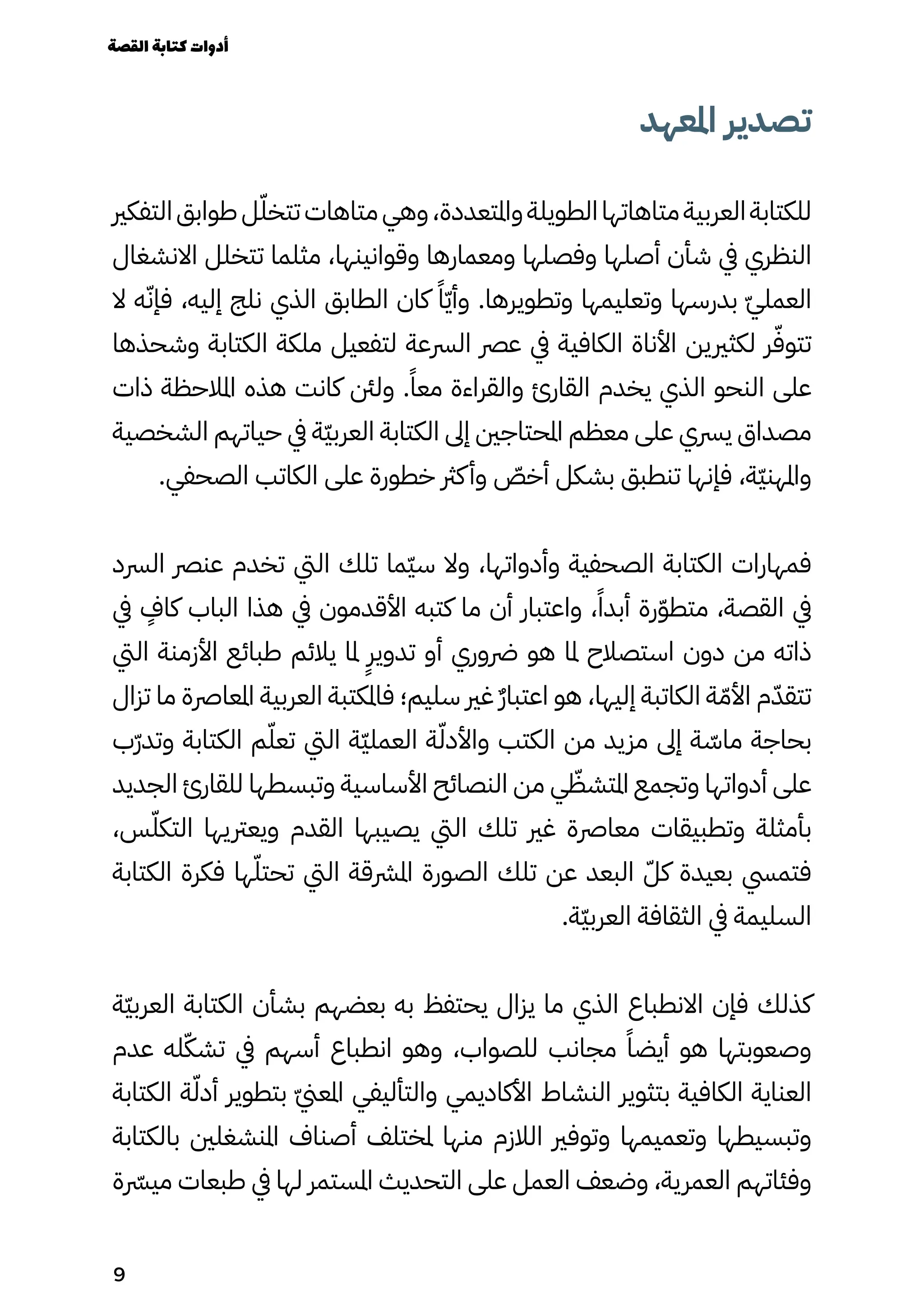 أدوات كتابة القصة

تصدير المعهد

للكتابة العربية متاهاتها الطويلة والمتعددة، وهي متاهات تتخلّل طوابق التفكير النظري في شأن أصلها وفصلها ومعمارها وقوانينها، مثلما تتخلل الانشغال العمليّ بدرسها وتعليمها وتطويرها. وأيّاً كان الطابق الذي نلج إليه، فإنّه لا تتوفّر لكثيرين الأناة الكافية في عصر السرعة لتفعيل ملكة الكتابة وشحذها على النحو الذي يخدم القارئ والقراءة معاً. ولئن كانت هذه الملاحظة ذات مصداق يسري على معظم المحتاجين إلى الكتابة العربيّة في حياتهم الشخصية والمهنيّة، فإنها تنطبق بشكل أخصّ وأكثر خطورة على الكاتب الصحفي.

فمهارات الكتابة الصحفية وأدواتها، ولا سيّما تلك التي تخدم عنصر السرد في القصة، متطوّرة أبداً، واعتبار أن ما كتبه الأقدمون في هذا الباب كافٍ في ذاته من دون استصلاح لما هو ضروري أو تدويرٍ لما يلائم طبائع الأزمنة التي تتقدّم الأمّة الكاتبة إليها، هو اعتبارٌ غير سليم؛ فالمكتبة العربية المعاصرة ما تزال بحاجة ماسّة إلى مزيد من الكتب والأدلّة العمليّة التي تعلّم الكتابة وتدرّب على أدواتها وتجمع المتشظّي من النصائح الأساسية وتبسطها للقارئ الجديد بأمثلة وتطبيقات معاصرة غير تلك التي يصيبها القدم ويعتريها التكلّس، فتمسي بعيدة كلّ البعد عن تلك الصورة المشرقة التي تحتلّها فكرة الكتابة السليمة في الثقافة العربيّة.

كذلك فإن الانطباع الذي ما يزال يحتفظ به بعضهم بشأن الكتابة العربيّة وصعوبتها هو أيضاً مجانب للصواب، وهو انطباع أسهم في تشكّله عدم العناية الكافية بتثوير النشاط الأكاديمي والتأليفي المعنيّ بتطوير أدلّة الكتابة وتبسيطها وتعميمها وتوفير اللازم منها لمختلف أصناف المنشغلين بالكتابة وفئاتهم العمرية، وضعف العمل على التحديث المستمر لها في طبعات ميسّرة

9